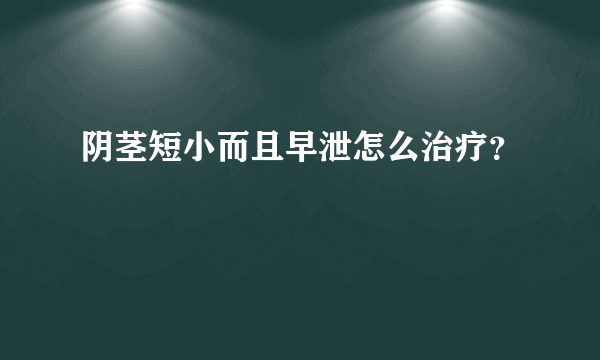 阴茎短小而且早泄怎么治疗?